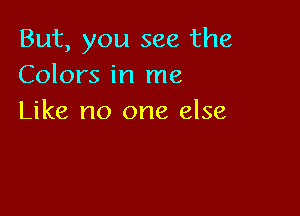 But, you see the
Colors in me
Like no one else